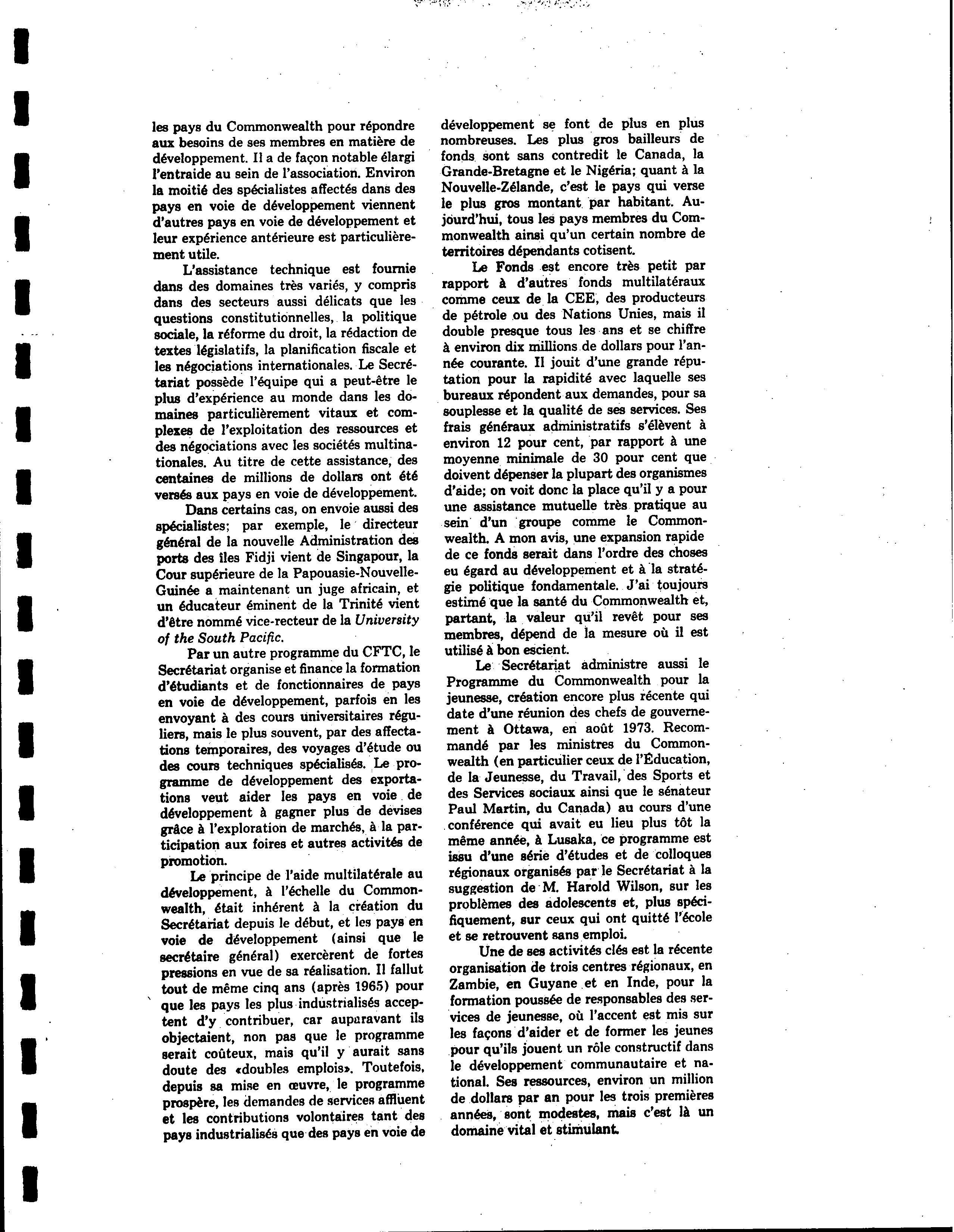 les pays du Commonwealth pour répondre aux besoins de ses membres en matière de développement. Il a de façon notable élargi l'entraide au sein de l'association. Environ la moitié des spécialistes affectés dans des pays en voie de développement viennent d'autres pays en voie de développement et leur expérience antérieure est particulièrement utile.

L'assistance technique est fournie dans des domaines très variés, y compris dans des secteurs aussi délicats que les questions constitutionnelles, la politique sociale, la réforme du droit, la rédaction de textes législatifs, la planification fiscale et les négociations internationales. Le Secrétariat possède l'équipe qui a peut-être le plus d'expérience au monde dans les domaines particulièrement vitaux et complexes de l'exploitation des ressources et des négociations avec les sociétés multinationales. Au titre de cette assistance, des centaines de millions de dollars ont été versés aux pays en voie de développement.

Dans certains cas, on envoie aussi des spécialistes; par exemple, le directeur général de la nouvelle Administration des ports des îles Fidji vient de Singapour, la Cour supérieure de la Papouasie-Nouvelle-Guinée a maintenant un juge africain, et un éducateur éminent de la Trinité vient d'être nommé vice-recteur de la University of the South Pacific.

Par un autre programme du CFTC, le Secrétariat organise et finance la formation d'étudiants et de fonctionnaires de pays en voie de développement, parfois en les envoyant à des cours universitaires réguliers, mais le plus souvent, par des affectations temporaires, des voyages d'étude ou des cours techniques spécialisés. Le programme de développement des exportations veut aider les pays en voie de développement à gagner plus de devises grâce à l'exploration de marchés, à la participation aux foires et autres activités de promotion.

Le principe de l'aide multilatérale au développement, à l'échelle du Commonwealth, était inhérent à la création du Secrétariat depuis le début, et les pays en voie de développement (ainsi que le secrétaire général) exercèrent de fortes pressions en vue de sa réalisation. Il fallut tout de même cinq ans (après 1965) pour que les pays les plus industrialisés acceptent d'y contribuer, car auparavant ils objectaient, non pas que le programme serait coûteux, mais qu'il y aurait sans doute des «doubles emplois». Toutefois, depuis sa mise en œuvre, le programme prospère, les demandes de services affluent et les contributions volontaires tant des pays industrialisés que des pays en voie de développement se font de plus en plus nombreuses. Les plus gros bailleurs de fonds sont sans contredit le Canada, la Grande-Bretagne et le Nigéria; quant à la Nouvelle-Zélande, c'est le pays qui verse le plus gros montant par habitant. Aujourd'hui, tous les pays membres du Commonwealth ainsi qu'un certain nombre de territoires dépendants cotisent.

Le Fonds est encore très petit par rapport à d'autres fonds multilatéraux comme ceux de la CEE, des producteurs de pétrole ou des Nations Unies, mais il double presque tous les ans et se chiffre à environ dix millions de dollars pour l'année courante. Il jouit d'une grande réputation pour la rapidité avec laquelle ses bureaux répondent aux demandes, pour sa souplesse et la qualité de ses services. Ses frais généraux administratifs s'élèvent à environ 12 pour cent, par rapport à une moyenne minimale de 30 pour cent que doivent dépenser la plupart des organismes d'aide; on voit donc la place qu'il y a pour une assistance mutuelle très pratique au sein d'un groupe comme le Commonwealth. A mon avis, une expansion rapide de ce fonds serait dans l'ordre des choses eu égard au développement et à la stratégie politique fondamentale. J'ai toujours estimé que la santé du Commonwealth et, partant, la valeur qu'il revêt pour ses membres, dépend de la mesure où il est utilisé à bon escient.

Le Secrétariat administre aussi le Programme du Commonwealth pour la jeunesse, création encore plus récente qui date d'une réunion des chefs de gouvernement à Ottawa, en août 1973. Recommandé par les ministres du Commonwealth (en particulier ceux de l'Éducation, de la Jeunesse, du Travail, des Sports et des Services sociaux ainsi que le sénateur Paul Martin, du Canada) au cours d'une conférence qui avait eu lieu plus tôt la même année, à Lusaka, ce programme est issu d'une série d'études et de colloques régionaux organisés par le Secrétariat à la suggestion de M. Harold Wilson, sur les problèmes des adolescents et, plus spécifiquement, sur ceux qui ont quitté l'école et se retrouvent sans emploi.

Une de ses activités clés est la récente organisation de trois centres régionaux, en Zambie, en Guyane et en Inde, pour la formation poussée de responsables des services de jeunesse, où l'accent est mis sur les façons d'aider et de former les jeunes pour qu'ils jouent un rôle constructif dans le développement communautaire et national. Ses ressources, environ un million de dollars par an pour les trois premières années, sont modestes, mais c'est là un domaine vital et stimulant.